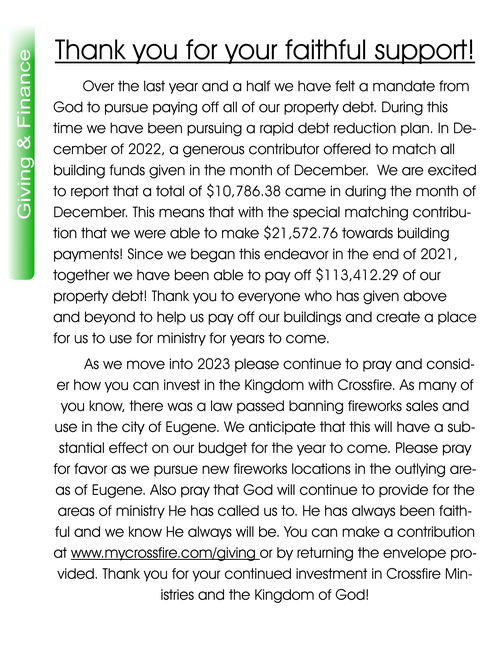 Giving & Finance

Thank you for your faithful support!

Over the last year and a half we have felt a mandate from God to pursue paying off all of our property debt. During this time we have been pursuing a rapid debt reduction plan. In December of 2022, a generous contributor offered to match all building funds given in the month of December. We are excited to report that a total of \$10,786.38 came in during the month of December. This means that with the special matching contribution that we were able to make \$21,572.76 towards building payments! Since we began this endeavor in the end of 2021, together we have been able to pay off \$113,412.29 of our property debt! Thank you to everyone who has given above and beyond to help us pay off our buildings and create a place for us to use for ministry for years to come.

As we move into 2023 please continue to pray and consider how you can invest in the Kingdom with Crossfire. As many of you know, there was a law passed banning fireworks sales and use in the city of Eugene. We anticipate that this will have a substantial effect on our budget for the year to come. Please pray for favor as we pursue new fireworks locations in the outlying areas of Eugene. Also pray that God will continue to provide for the areas of ministry He has called us to. He has always been faithful and we know He always will be. You can make a contribution at www.mycrossfire.com/giving or by returning the envelope provided. Thank you for your continued investment in Crossfire Ministries and the Kingdom of God!